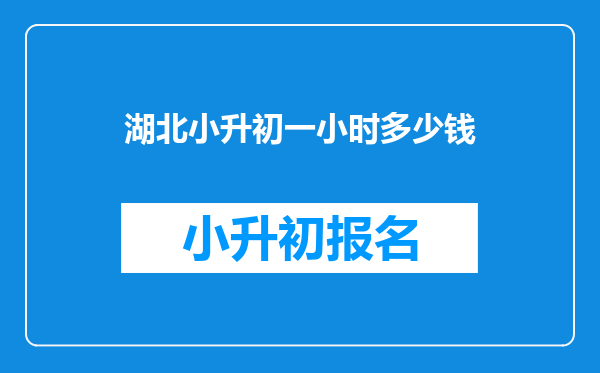 湖北小升初一小时多少钱

小升初报名